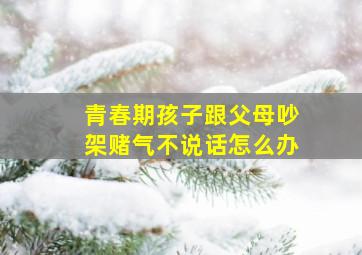 青春期孩子跟父母吵架赌气不说话怎么办